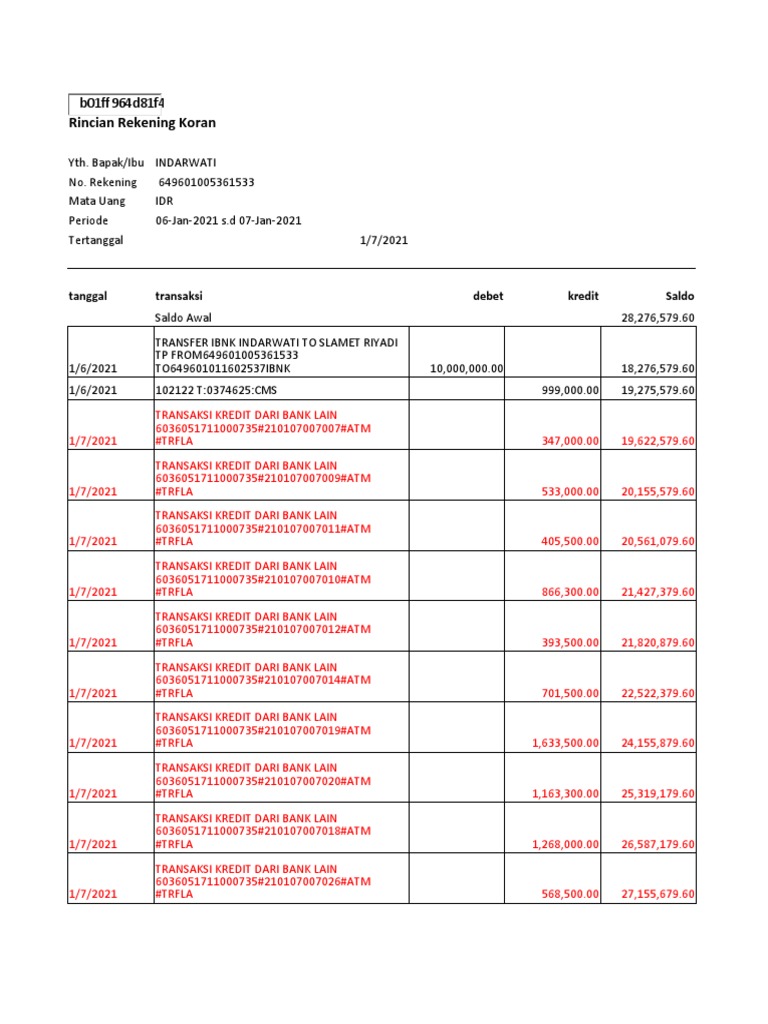 b01ff964d81f4
Rincian Rekening Koran

Yth. Bapak/Ibu INDARWATI
No. Rekening 649601005361533
Mata Uang IDR
Periode 06-Jan-2021 s.d 07-Jan-2021
Tertanggal 1/7/2021

| tanggal | transaksi | debet | kredit | Saldo |
|---|---|---|---|---|
| | Saldo Awal | | | 28,276,579.60 |
| 1/6/2021 | TRANSFER IBNK INDARWATI TO SLAMET RIYADI TP FROM649601005361533 TO649601011602537IBNK | 10,000,000.00 | | 18,276,579.60 |
| 1/6/2021 | 102122 T:0374625:CMS | | 999,000.00 | 19,275,579.60 |
| 1/7/2021 | TRANSAKSI KREDIT DARI BANK LAIN 6036051711000735#210107007007#ATM #TRFLA | | 347,000.00 | 19,622,579.60 |
| 1/7/2021 | TRANSAKSI KREDIT DARI BANK LAIN 6036051711000735#210107007009#ATM #TRFLA | | 533,000.00 | 20,155,579.60 |
| 1/7/2021 | TRANSAKSI KREDIT DARI BANK LAIN 6036051711000735#210107007011#ATM #TRFLA | | 405,500.00 | 20,561,079.60 |
| 1/7/2021 | TRANSAKSI KREDIT DARI BANK LAIN 6036051711000735#210107007010#ATM #TRFLA | | 866,300.00 | 21,427,379.60 |
| 1/7/2021 | TRANSAKSI KREDIT DARI BANK LAIN 6036051711000735#210107007012#ATM #TRFLA | | 393,500.00 | 21,820,879.60 |
| 1/7/2021 | TRANSAKSI KREDIT DARI BANK LAIN 6036051711000735#210107007014#ATM #TRFLA | | 701,500.00 | 22,522,379.60 |
| 1/7/2021 | TRANSAKSI KREDIT DARI BANK LAIN 6036051711000735#210107007019#ATM #TRFLA | | 1,633,500.00 | 24,155,879.60 |
| 1/7/2021 | TRANSAKSI KREDIT DARI BANK LAIN 6036051711000735#210107007020#ATM #TRFLA | | 1,163,300.00 | 25,319,179.60 |
| 1/7/2021 | TRANSAKSI KREDIT DARI BANK LAIN 6036051711000735#210107007018#ATM #TRFLA | | 1,268,000.00 | 26,587,179.60 |
| 1/7/2021 | TRANSAKSI KREDIT DARI BANK LAIN 6036051711000735#210107007026#ATM #TRFLA | | 568,500.00 | 27,155,679.60 |